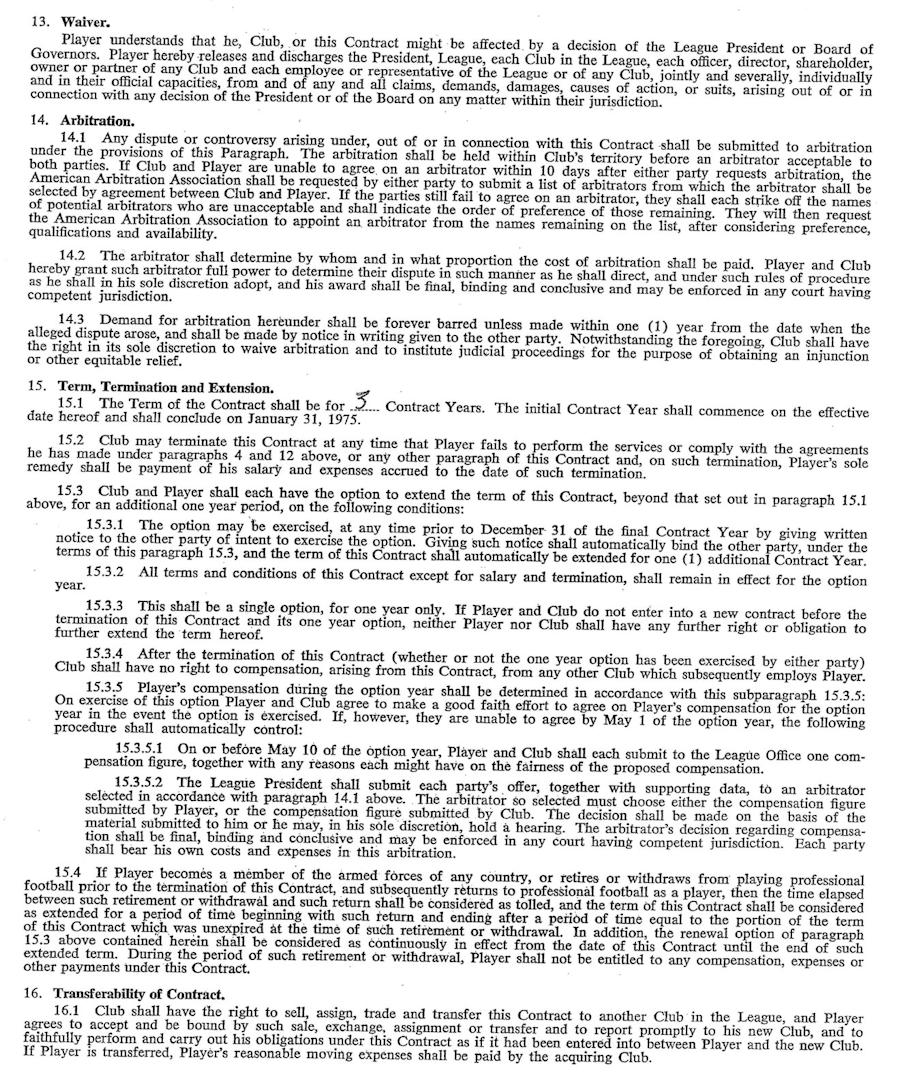 13. Waiver.

Player understands that he, Club, or this Contract might be affected by a decision of the League President or Board of Governors. Player hereby releases and discharges the President, League, each Club in the League, each officer, director, shareholder, owner or partner of any Club and each employee or representative of the League or of any Club, jointly and severally, individually and in their official capacities, from and of any and all claims, demands, damages, causes of action, or suits, arising out of or in connection with any decision of the President or of the Board on any matter within their jurisdiction.

14. Arbitration.

14.1 Any dispute or controversy arising under, out of or in connection with this Contract shall be submitted to arbitration under the provisions of this Paragraph. The arbitration shall be held within Club's territory before an arbitrator acceptable to both parties. If Club and Player are unable to agree on an arbitrator within 10 days after either party requests arbitration, the American Arbitration Association shall be requested by either party to submit a list of arbitrators from which the arbitrator shall be selected by agreement between Club and Player. If the parties still fail to agree on an arbitrator, they shall each strike off the names of potential arbitrators who are unacceptable and shall indicate the order of preference of those remaining. They will then request the American Arbitration Association to appoint an arbitrator from the names remaining on the list, after considering preference, qualifications and availability.

14.2 The arbitrator shall determine by whom and in what proportion the cost of arbitration shall be paid. Player and Club hereby grant such arbitrator full power to determine their dispute in such manner as he shall direct, and under such rules of procedure as he shall in his sole discretion adopt, and his award shall be final, binding and conclusive and may be enforced in any court having competent jurisdiction.

14.3 Demand for arbitration hereunder shall be forever barred unless made within one (1) year from the date when the alleged dispute arose, and shall be made by notice in writing given to the other party. Notwithstanding the foregoing, Club shall have the right in its sole discretion to waive arbitration and to institute judicial proceedings for the purpose of obtaining an injunction or other equitable relief.

15. Term, Termination and Extension.

15.1 The Term of the Contract shall be for 3 Contract Years. The initial Contract Year shall commence on the effective date hereof and shall conclude on January 31, 1975.

15.2 Club may terminate this Contract at any time that Player fails to perform the services or comply with the agreements he has made under paragraphs 4 and 12 above, or any other paragraph of this Contract and, on such termination, Player's sole remedy shall be payment of his salary and expenses accrued to the date of such termination.

15.3 Club and Player shall each have the option to extend the term of this Contract, beyond that set out in paragraph 15.1 above, for an additional one year period, on the following conditions:

15.3.1 The option may be exercised, at any time prior to December 31 of the final Contract Year by giving written notice to the other party of intent to exercise the option. Giving such notice shall automatically bind the other party, under the terms of this paragraph 15.3, and the term of this Contract shall automatically be extended for one (1) additional Contract Year.

15.3.2 All terms and conditions of this Contract except for salary and termination, shall remain in effect for the option year.

15.3.3 This shall be a single option, for one year only. If Player and Club do not enter into a new contract before the termination of this Contract and its one year option, neither Player nor Club shall have any further right or obligation to further extend the term hereof.

15.3.4 After the termination of this Contract (whether or not the one year option has been exercised by either party) Club shall have no right to compensation, arising from this Contract, from any other Club which subsequently employs Player.

15.3.5 Player's compensation during the option year shall be determined in accordance with this subparagraph 15.3.5: On exercise of this option Player and Club agree to make a good faith effort to agree on Player's compensation for the option year in the event the option is exercised. If, however, they are unable to agree by May 1 of the option year, the following procedure shall automatically control:

15.3.5.1 On or before May 10 of the option year, Player and Club shall each submit to the League Office one compensation figure, together with any reasons each might have on the fairness of the proposed compensation.

15.3.5.2 The League President shall submit each party's offer, together with supporting data, to an arbitrator selected in accordance with paragraph 14.1 above. The arbitrator so selected must choose either the compensation figure submitted by Player, or the compensation figure submitted by Club. The decision shall be made on the basis of the material submitted to him or he may, in his sole discretion, hold a hearing. The arbitrator's decision regarding compensation shall be final, binding and conclusive and may be enforced in any court having competent jurisdiction. Each party shall bear his own costs and expenses in this arbitration.

15.4 If Player becomes a member of the armed forces of any country, or retires or withdraws from playing professional football prior to the termination of this Contract, and subsequently returns to professional football as a player, then the time elapsed between such retirement or withdrawal and such return shall be considered as tolled, and the term of this Contract shall be considered as extended for a period of time beginning with such return and ending after a period of time equal to the portion of the term of this Contract which was unexpired at the time of such retirement or withdrawal. In addition, the renewal option of paragraph 15.3 above contained herein shall be considered as continuously in effect from the date of this Contract until the end of such extended term. During the period of such retirement or withdrawal, Player shall not be entitled to any compensation, expenses or other payments under this Contract.

16. Transferability of Contract.

16.1 Club shall have the right to sell, assign, trade and transfer this Contract to another Club in the League, and Player agrees to accept and be bound by such sale, exchange, assignment or transfer and to report promptly to his new Club, and to faithfully perform and carry out his obligations under this Contract as if it had been entered into between Player and the new Club. If Player is transferred, Player's reasonable moving expenses shall be paid by the acquiring Club.